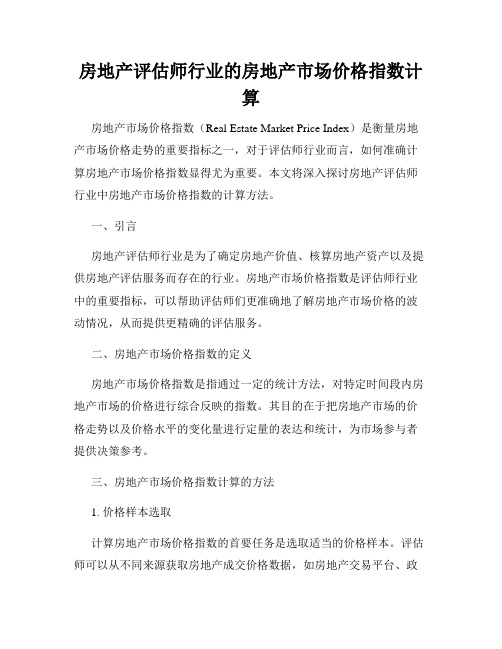 房地产评估师行业的房地产市场价格指数计算

房地产市场价格指数（Real Estate Market Price Index）是衡量房地产市场价格走势的重要指标之一，对于评估师行业而言，如何准确计算房地产市场价格指数显得尤为重要。本文将深入探讨房地产评估师行业中房地产市场价格指数的计算方法。

一、引言

房地产评估师行业是为了确定房地产价值、核算房地产资产以及提供房地产评估服务而存在的行业。房地产市场价格指数是评估师行业中的重要指标，可以帮助评估师们更准确地了解房地产市场价格的波动情况，从而提供更精确的评估服务。

二、房地产市场价格指数的定义

房地产市场价格指数是指通过一定的统计方法，对特定时间段内房地产市场的价格进行综合反映的指数。其目的在于把房地产市场的价格走势以及价格水平的变化量进行定量的表达和统计，为市场参与者提供决策参考。

三、房地产市场价格指数计算的方法

1. 价格样本选取

计算房地产市场价格指数的首要任务是选取适当的价格样本。评估师可以从不同来源获取房地产成交价格数据，如房地产交易平台、政